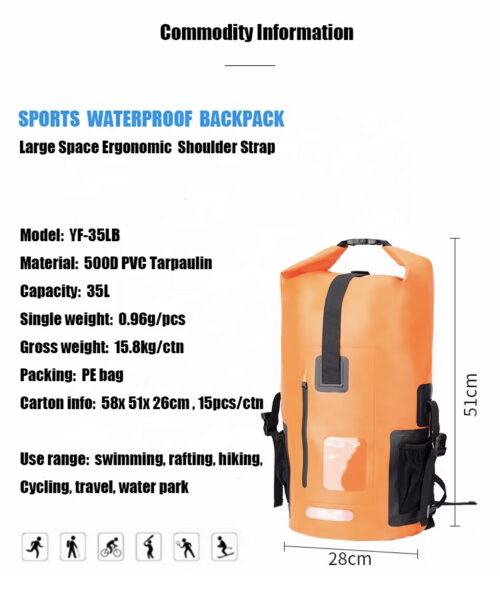 Commodity Information

SPORTS WATERPROOF BACKPACK

Large Space Ergonomic Shoulder Strap

Model: YF-35LB

Material: 500D PVC Tarpaulin

Capacity: 35L

Single weight: 0.96g/pcs

Gross weight: 15.8kg/ctn

Packing: PE bag

Carton info: 58x 51x 26cm , 15pcs/ctn

Use range: swimming, rafting, hiking, Cycling, travel, water park

51cm

28cm